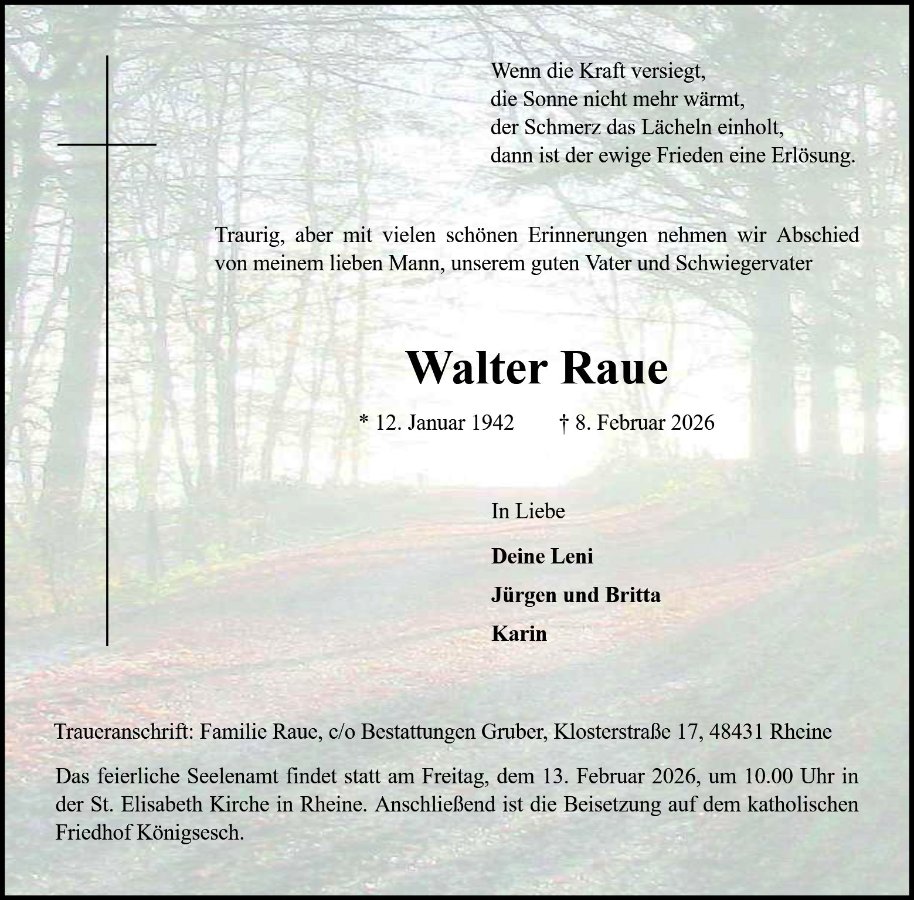 Wenn die Kraft versiegt,
die Sonne nicht mehr wärmt,
der Schmerz das Lächeln einholt,
dann ist der ewige Frieden eine Erlösung.

Traurig, aber mit vielen schönen Erinnerungen nehmen wir Abschied von meinem lieben Mann, unserem guten Vater und Schwiegervater

Walter Raue

* 12. Januar 1942 † 8. Februar 2026

In Liebe

Deine Leni

Jürgen und Britta

Karin

Traueranschrift: Familie Raue, c/o Bestattungen Gruber, Klosterstraße 17, 48431 Rheine

Das feierliche Seelenamt findet statt am Freitag, dem 13. Februar 2026, um 10.00 Uhr in der St. Elisabeth Kirche in Rheine. Anschließend ist die Beisetzung auf dem katholischen Friedhof Königsesch.